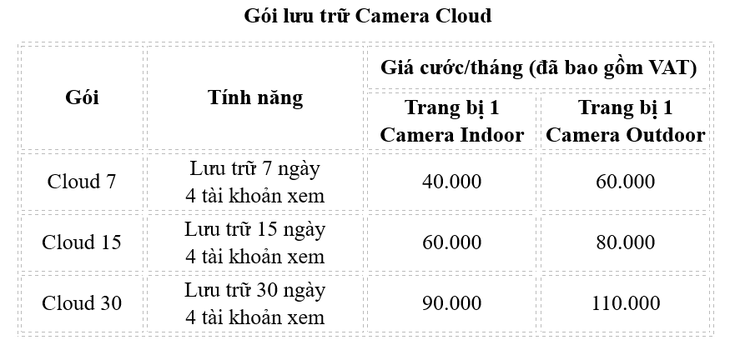 Gói lưu trữ Camera Cloud

| Gói | Tính năng | Giá cước/tháng (đã bao gồm VAT) | |
|---|---|---|---|
| | | Trang bị 1 Camera Indoor | Trang bị 1 Camera Outdoor |
| Cloud 7 | Lưu trữ 7 ngày 4 tài khoản xem | 40.000 | 60.000 |
| Cloud 15 | Lưu trữ 15 ngày 4 tài khoản xem | 60.000 | 80.000 |
| Cloud 30 | Lưu trữ 30 ngày 4 tài khoản xem | 90.000 | 110.000 |